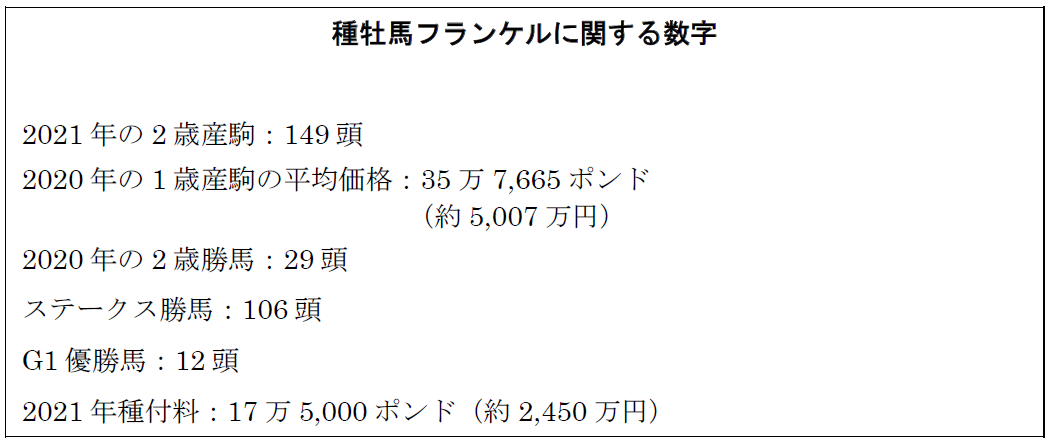 種牡馬フランケルに関する数字

2021 年の 2 歳産駒：149 頭

2020 年の 1 歳産駒の平均価格：35 万 7,665 ポンド
（約 5,007 万円）

2020 年の 2 歳勝馬：29 頭

ステークス勝馬：106 頭

G1 優勝馬：12 頭

2021 年種付料：17 万 5,000 ポンド（約 2,450 万円）